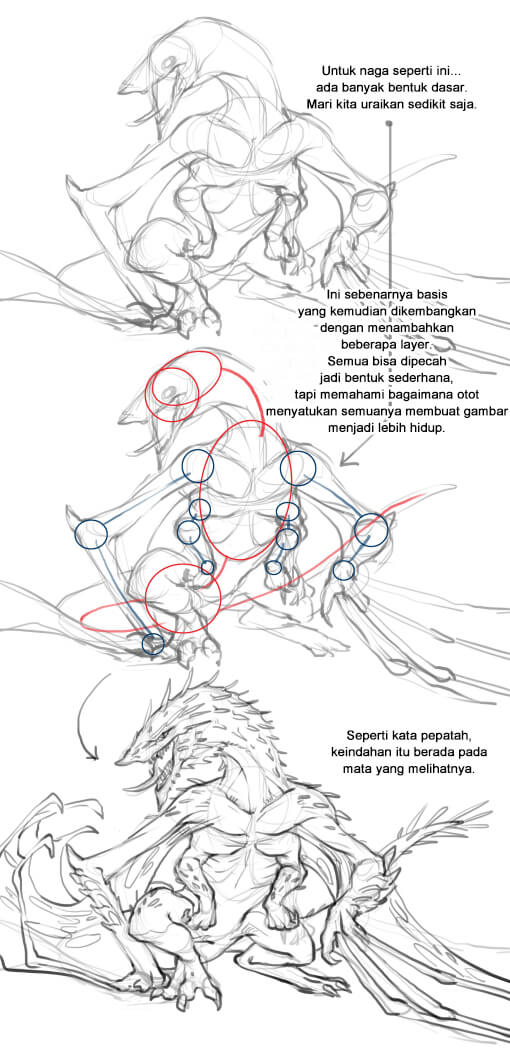 Untuk naga seperti ini... ada banyak bentuk dasar. Mari kita uraikan sedikit saja.

Ini sebenarnya basis yang kemudian dikembangkan dengan menambahkan beberapa layer. Semua bisa dipecah jadi bentuk sederhana, tapi memahami bagaimana otot menyatukan semuanya membuat gambar menjadi lebih hidup.

Seperti kata pepatah, keindahan itu berada pada mata yang melihatnya.